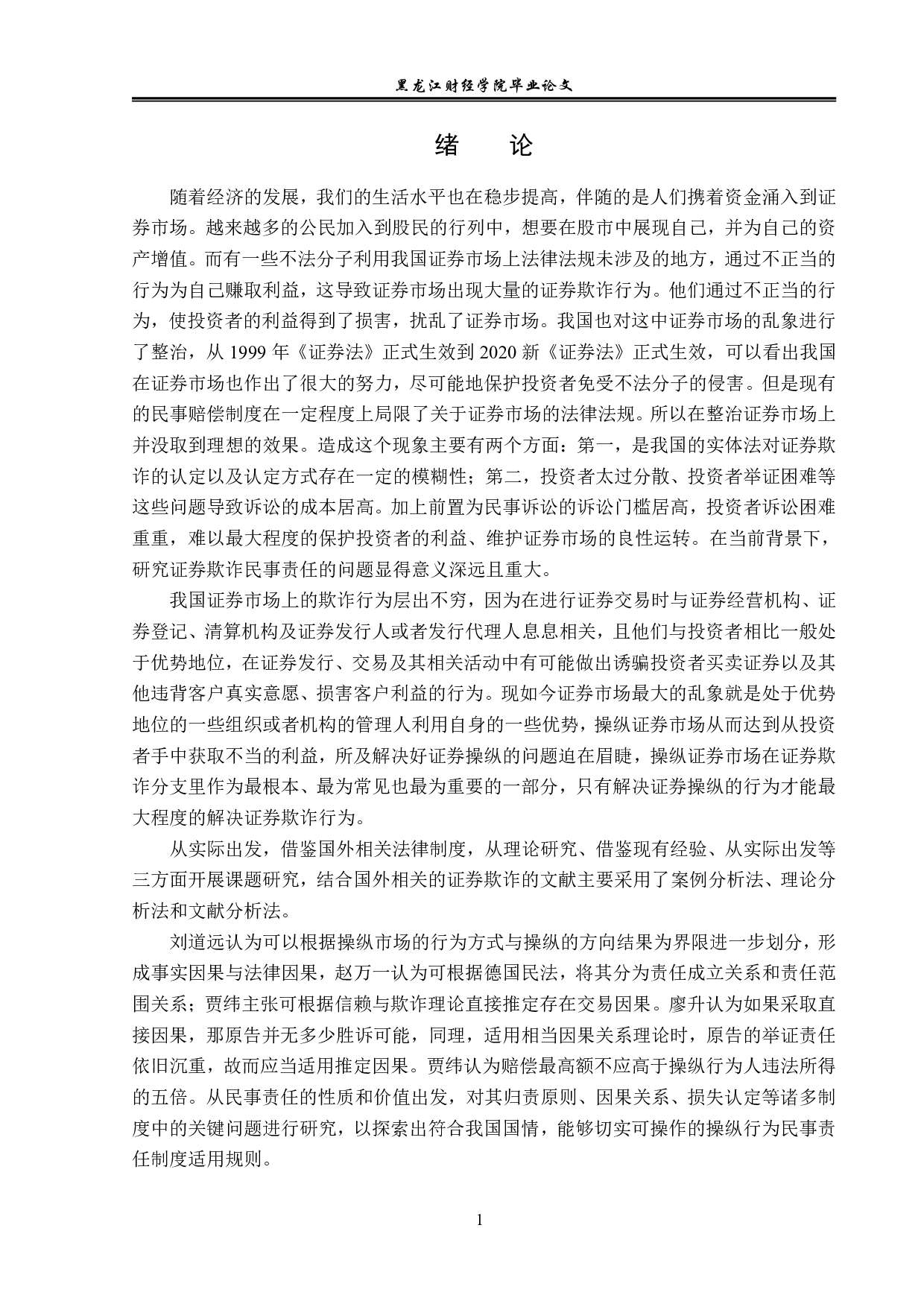 黑龙江财经学院毕业论文

绪　论

随着经济的发展，我们的生活水平也在稳步提高，伴随的是人们携着资金涌入到证券市场。越来越多的公民加入到股民的行列中，想要在股市中展现自己，并为自己的资产增值。而有一些不法分子利用我国证券市场上法律法规未涉及的地方，通过不正当的行为为自己赚取利益，这导致证券市场出现大量的证券欺诈行为。他们通过不正当的行为，使投资者的利益得到了损害，扰乱了证券市场。我国也对这中证券市场的乱象进行了整治，从 1999 年《证券法》正式生效到 2020 新《证券法》正式生效，可以看出我国在证券市场也作出了很大的努力，尽可能地保护投资者免受不法分子的侵害。但是现有的民事赔偿制度在一定程度上局限了关于证券市场的法律法规。所以在整治证券市场上并没取到理想的效果。造成这个现象主要有两个方面：第一，是我国的实体法对证券欺诈的认定以及认定方式存在一定的模糊性；第二，投资者太过分散、投资者举证困难等这些问题导致诉讼的成本居高。加上前置为民事诉讼的诉讼门槛居高，投资者诉讼困难重重，难以最大程度的保护投资者的利益、维护证券市场的良性运转。在当前背景下，研究证券欺诈民事责任的问题显得意义深远且重大。

我国证券市场上的欺诈行为层出不穷，因为在进行证券交易时与证券经营机构、证券登记、清算机构及证券发行人或者发行代理人息息相关，且他们与投资者相比一般处于优势地位，在证券发行、交易及其相关活动中有可能做出诱骗投资者买卖证券以及其他违背客户真实意愿、损害客户利益的行为。现如今证券市场最大的乱象就是处于优势地位的一些组织或者机构的管理人利用自身的一些优势，操纵证券市场从而达到从投资者手中获取不当的利益，所及解决好证券操纵的问题迫在眉睫，操纵证券市场在证券欺诈分支里作为最根本、最为常见也最为重要的一部分，只有解决证券操纵的行为才能最大程度的解决证券欺诈行为。

从实际出发，借鉴国外相关法律制度，从理论研究、借鉴现有经验、从实际出发等三方面开展课题研究，结合国外相关的证券欺诈的文献主要采用了案例分析法、理论分析法和文献分析法。

刘道远认为可以根据操纵市场的行为方式与操纵的方向结果为界限进一步划分，形成事实因果与法律因果，赵万一认为可根据德国民法，将其分为责任成立关系和责任范围关系；贾纬主张可根据信赖与欺诈理论直接推定存在交易因果。廖升认为如果采取直接因果，那原告并无多少胜诉可能，同理，适用相当因果关系理论时，原告的举证责任依旧沉重，故而应当适用推定因果。贾纬认为赔偿最高额不应高于操纵行为人违法所得的五倍。从民事责任的性质和价值出发，对其归责原则、因果关系、损失认定等诸多制度中的关键问题进行研究，以探索出符合我国国情，能够切实可操作的操纵行为民事责任制度适用规则。

1